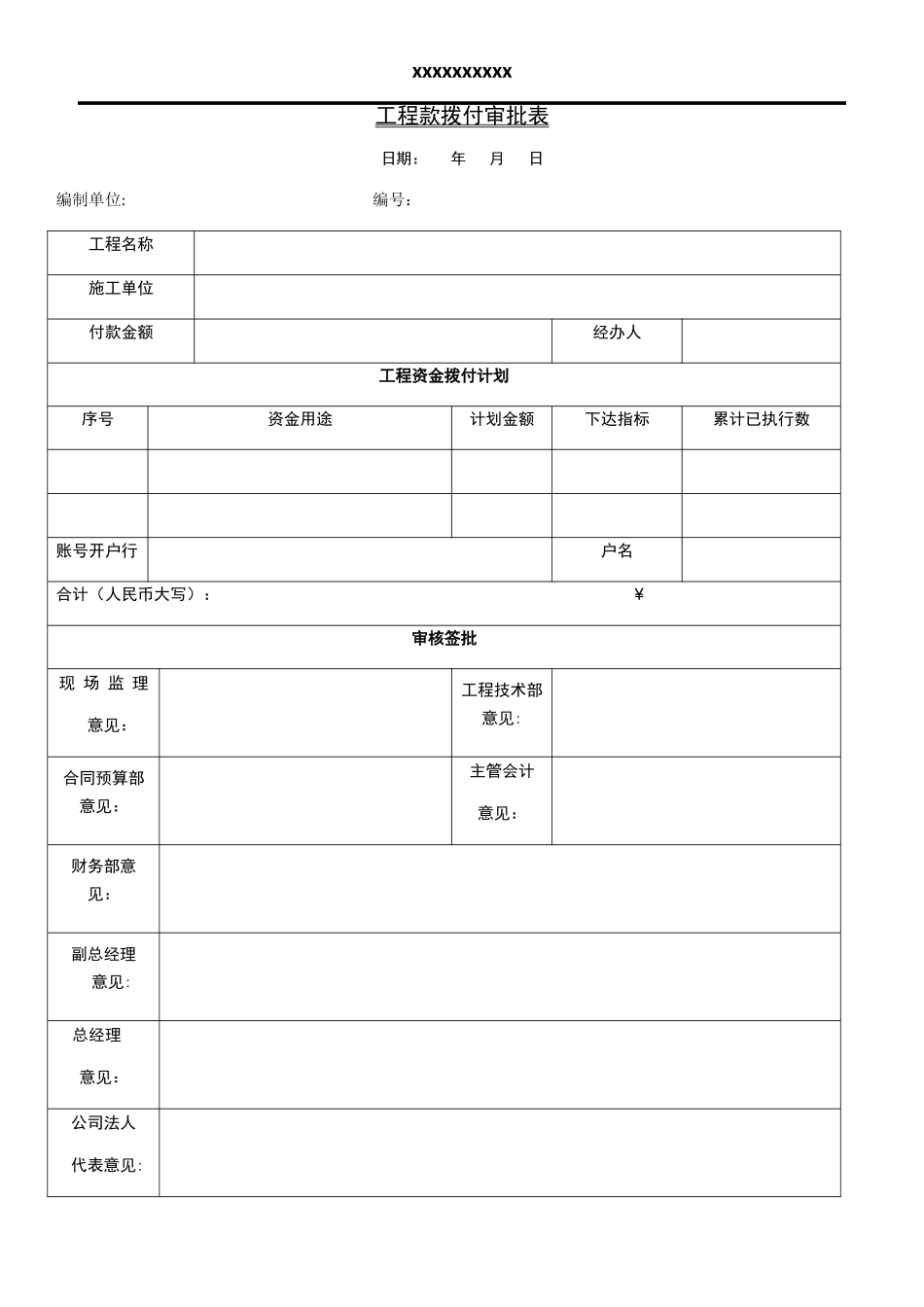 XXXXXXXXXX

工程款拨付审批表

日期：　年　月　日

编制单位:　　　　　　　　　　　　编号：

| 工程名称 | | | | |
|---|---|---|---|---|
| 施工单位 | | | | |
| 付款金额 | | | 经办人 | |
| 工程资金拨付计划 | | | | |
| 序号 | 资金用途 | 计划金额 | 下达指标 | 累计已执行数 |
| | | | | |
| | | | | |
| 账号开户行 | | | 户名 | |
| 合计（人民币大写）： | | | ¥ | |
| 审核签批 | | | | |
| 现场监理意见： | | 工程技术部意见: | | |
| 合同预算部意见： | | 主管会计意见： | | |
| 财务部意见： | | | | |
| 副总经理意见: | | | | |
| 总经理意见： | | | | |
| 公司法人代表意见: | | | | |